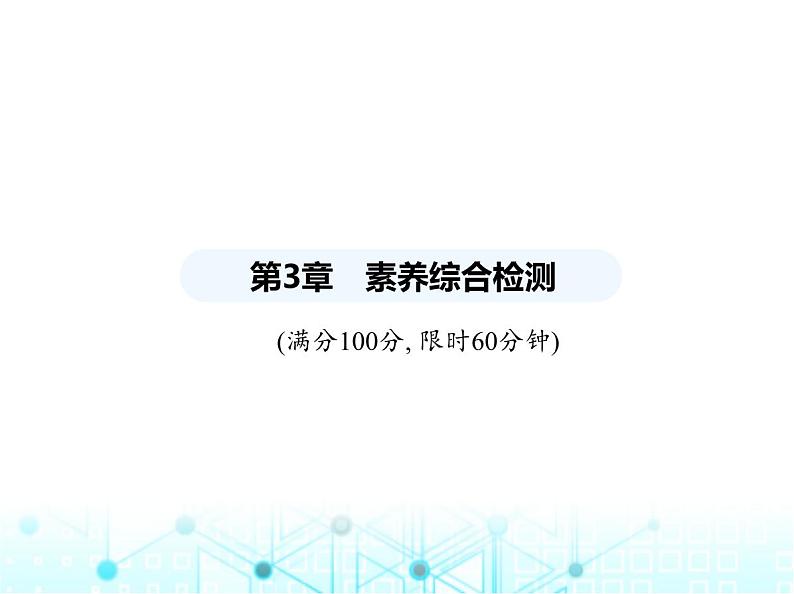 第3章　素养综合检测

(满分100分, 限时60分钟)